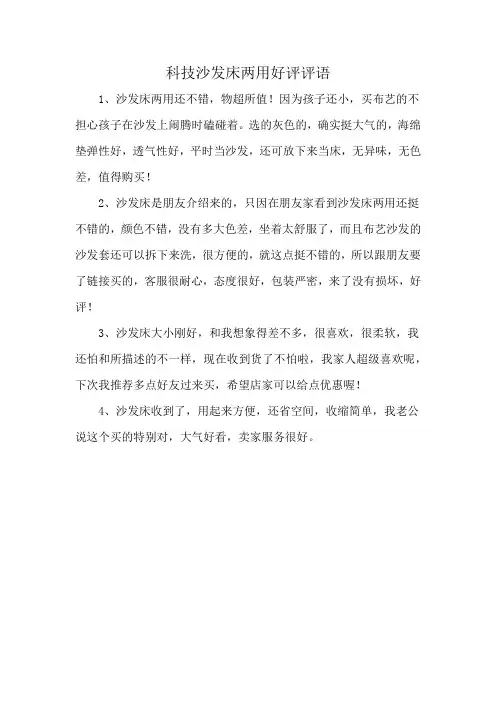 科技沙发床两用好评评语

1、沙发床两用还不错，物超所值！因为孩子还小，买布艺的不担心孩子在沙发上闹腾时磕碰着。选的灰色的，确实挺大气的，海绵垫弹性好，透气性好，平时当沙发，还可放下来当床，无异味，无色差，值得购买！

2、沙发床是朋友介绍来的，只因在朋友家看到沙发床两用还挺不错的，颜色不错，没有多大色差，坐着太舒服了，而且布艺沙发的沙发套还可以拆下来洗，很方便的，就这点挺不错的，所以跟朋友要了链接买的，客服很耐心，态度很好，包装严密，来了没有损坏，好评！

3、沙发床大小刚好，和我想象得差不多，很喜欢，很柔软，我还怕和所描述的不一样，现在收到货了不怕啦，我家人超级喜欢呢，下次我推荐多点好友过来买，希望店家可以给点优惠喔！

4、沙发床收到了，用起来方便，还省空间，收缩简单，我老公说这个买的特别对，大气好看，卖家服务很好。